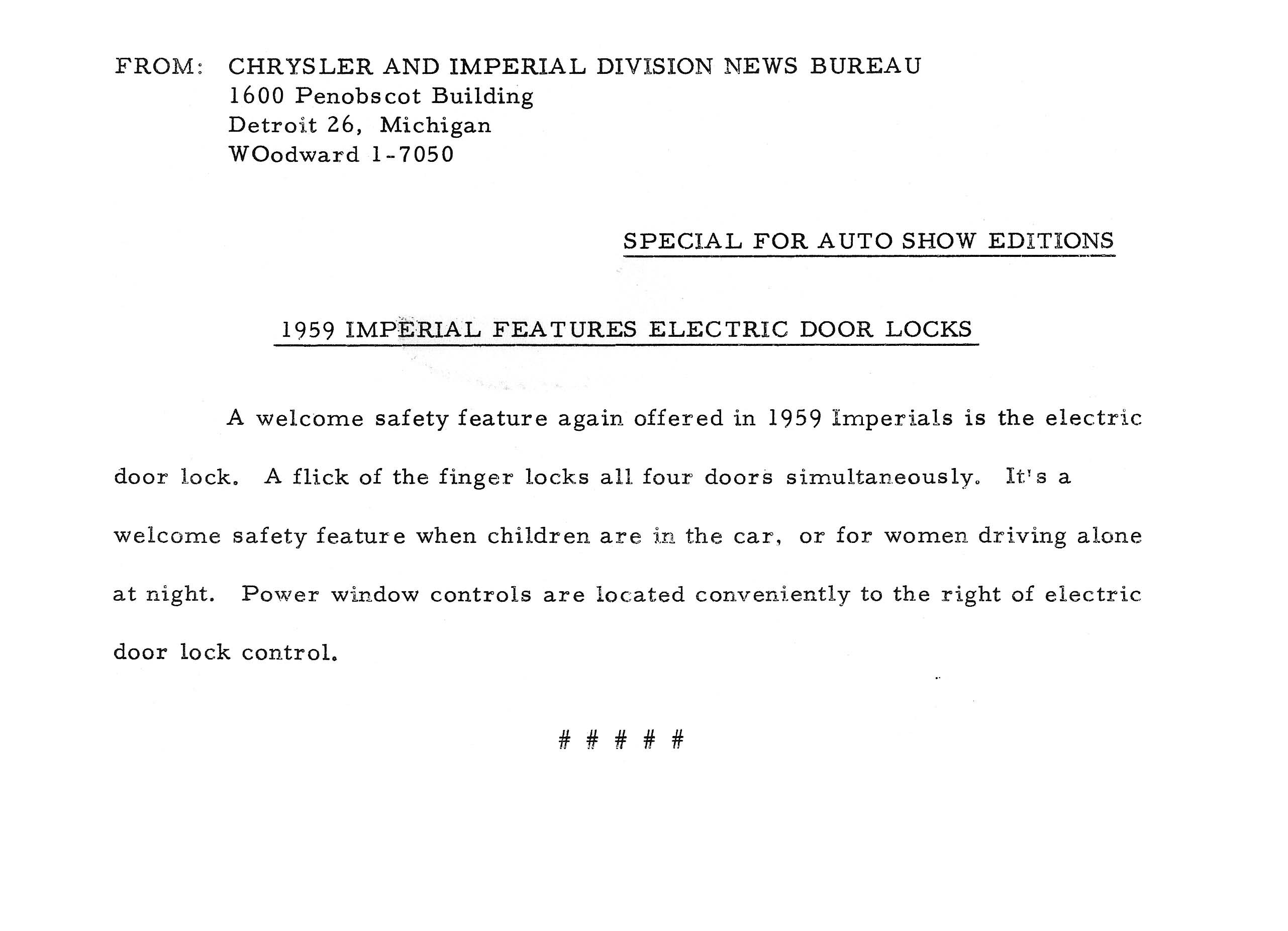 FROM: CHRYSLER AND IMPERIAL DIVISION NEWS BUREAU
1600 Penobscot Building
Detroit 26, Michigan
WOodward 1-7050

SPECIAL FOR AUTO SHOW EDITIONS

1959 IMPERIAL FEATURES ELECTRIC DOOR LOCKS

A welcome safety feature again offered in 1959 Imperials is the electric door lock. A flick of the finger locks all four doors simultaneously. It's a welcome safety feature when children are in the car, or for women driving alone at night. Power window controls are located conveniently to the right of electric door lock control.

# # # # #